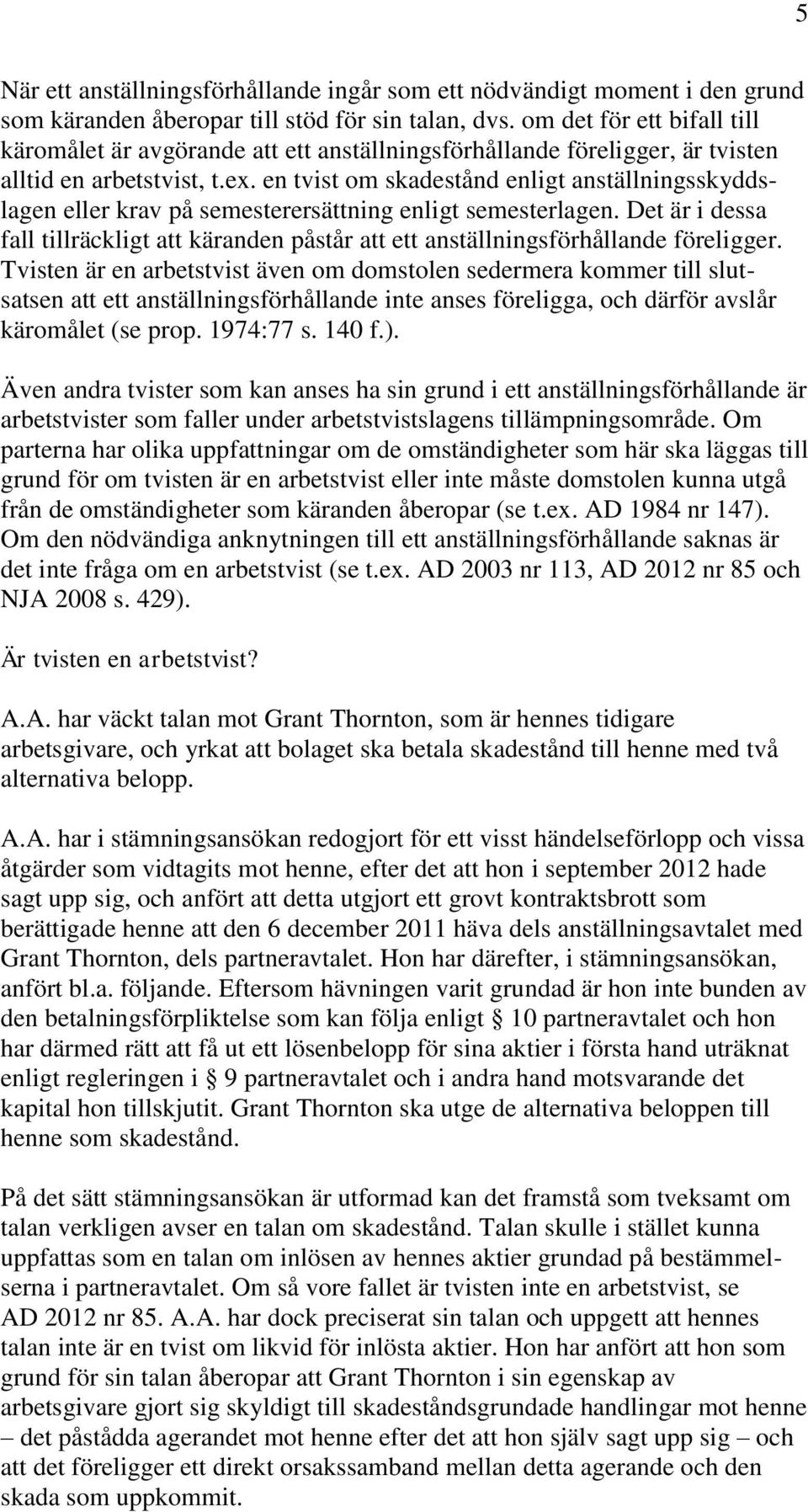 5

När ett anställningsförhållande ingår som ett nödvändigt moment i den grund som käranden åberopar till stöd för sin talan, dvs. om det för ett bifall till käromålet är avgörande att ett anställningsförhållande föreligger, är tvisten alltid en arbetstvist, t.ex. en tvist om skadestånd enligt anställningsskyddslagen eller krav på semesterersättning enligt semesterlagen. Det är i dessa fall tillräckligt att käranden påstår att ett anställningsförhållande föreligger. Tvisten är en arbetstvist även om domstolen sedermera kommer till slutsatsen att ett anställningsförhållande inte anses föreligga, och därför avslår käromålet (se prop. 1974:77 s. 140 f.).

Även andra tvister som kan anses ha sin grund i ett anställningsförhållande är arbetstvister som faller under arbetstvistslagens tillämpningsområde. Om parterna har olika uppfattningar om de omständigheter som här ska läggas till grund för om tvisten är en arbetstvist eller inte måste domstolen kunna utgå från de omständigheter som käranden åberopar (se t.ex. AD 1984 nr 147). Om den nödvändiga anknytningen till ett anställningsförhållande saknas är det inte fråga om en arbetstvist (se t.ex. AD 2003 nr 113, AD 2012 nr 85 och NJA 2008 s. 429).

Är tvisten en arbetstvist?

A.A. har väckt talan mot Grant Thornton, som är hennes tidigare arbetsgivare, och yrkat att bolaget ska betala skadestånd till henne med två alternativa belopp.

A.A. har i stämningsansökan redogjort för ett visst händelseförlopp och vissa åtgärder som vidtagits mot henne, efter det att hon i september 2012 hade sagt upp sig, och anfört att detta utgjort ett grovt kontraktsbrott som berättigade henne att den 6 december 2011 häva dels anställningsavtalet med Grant Thornton, dels partneravtalet. Hon har därefter, i stämningsansökan, anfört bl.a. följande. Eftersom hävningen varit grundad är hon inte bunden av den betalningsförpliktelse som kan följa enligt § 10 partneravtalet och hon har därmed rätt att få ut ett lösenbelopp för sina aktier i första hand uträknat enligt regleringen i § 9 partneravtalet och i andra hand motsvarande det kapital hon tillskjutit. Grant Thornton ska utge de alternativa beloppen till henne som skadestånd.

På det sätt stämningsansökan är utformad kan det framstå som tveksamt om talan verkligen avser en talan om skadestånd. Talan skulle i stället kunna uppfattas som en talan om inlösen av hennes aktier grundad på bestämmelserna i partneravtalet. Om så vore fallet är tvisten inte en arbetstvist, se AD 2012 nr 85. A.A. har dock preciserat sin talan och uppgett att hennes talan inte är en tvist om likvid för inlösta aktier. Hon har anfört att hon som grund för sin talan åberopar att Grant Thornton i sin egenskap av arbetsgivare gjort sig skyldigt till skadeståndsgrundade handlingar mot henne – det påstådda agerandet mot henne efter det att hon själv sagt upp sig – och att det föreligger ett direkt orsakssamband mellan detta agerande och den skada som uppkommit.